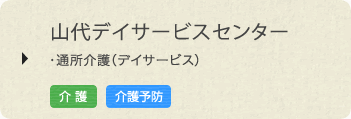 山代デイサービスセンター

・通所介護（デイサービス）

介 護

介護予防